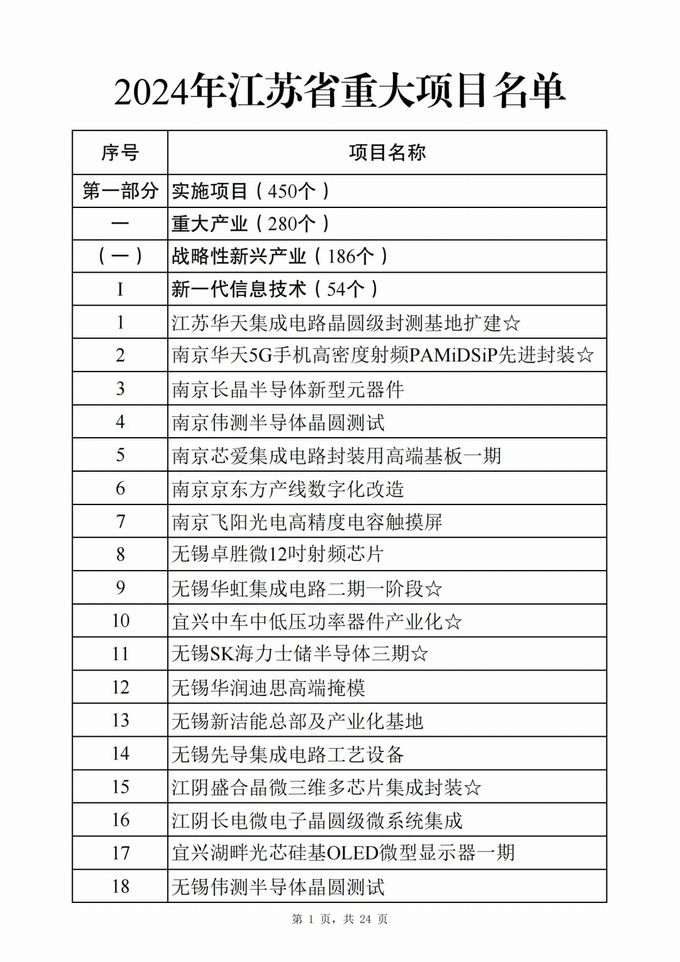 2024年江苏省重大项目名单

| 序号 | 项目名称 |
|---|---|
| 第一部分 | 实施项目（450个） |
| 一 | 重大产业（280个） |
| （一） | 战略性新兴产业（186个） |
| I | 新一代信息技术（54个） |
| 1 | 江苏华天集成电路晶圆级封测基地扩建☆ |
| 2 | 南京华天5G手机高密度射频PAMiDSiP先进封装☆ |
| 3 | 南京长晶半导体新型元器件 |
| 4 | 南京伟测半导体晶圆测试 |
| 5 | 南京芯爱集成电路封装用高端基板一期 |
| 6 | 南京京东方产线数字化改造 |
| 7 | 南京飞阳光电高精度电容触摸屏 |
| 8 | 无锡卓胜微12吋射频芯片 |
| 9 | 无锡华虹集成电路二期一阶段☆ |
| 10 | 宜兴中车中低压功率器件产业化☆ |
| 11 | 无锡SK海力士储半导体三期☆ |
| 12 | 无锡华润迪思高端掩模 |
| 13 | 无锡新洁能总部及产业化基地 |
| 14 | 无锡先导集成电路工艺设备 |
| 15 | 江阴盛合晶微三维多芯片集成封装☆ |
| 16 | 江阴长电微电子晶圆级微系统集成 |
| 17 | 宜兴湖畔光芯硅基OLED微型显示器一期 |
| 18 | 无锡伟测半导体晶圆测试 |

第 1 页，共 24 页